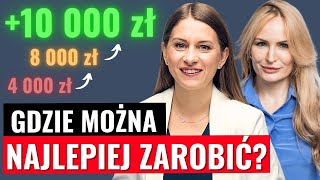 +10 000 zł
8 000 zł
4 000 zł

GDZIE MOŻNA
NAJLEPIEJ ZAROBIĆ?